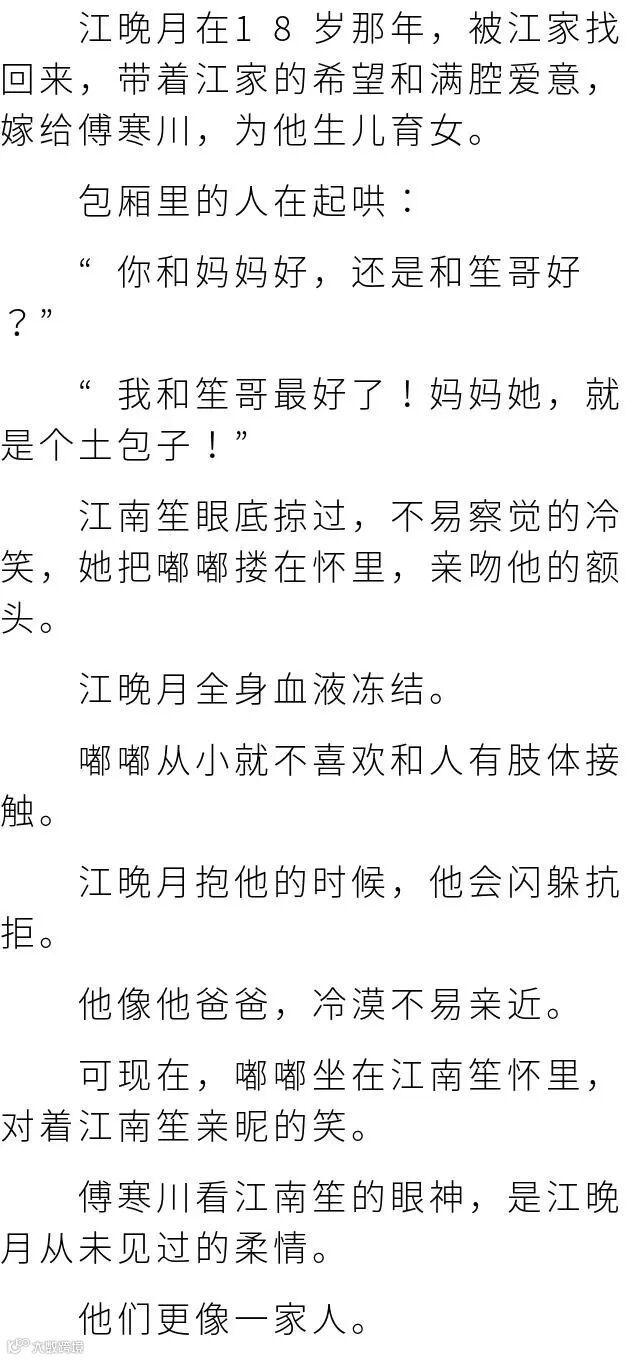 江晚月在18岁那年，被江家找回来，带着江家的希望和满腔爱意，嫁给傅寒川，为他生儿育女。

包厢里的人在起哄：

“你和妈妈好，还是和笙哥好？”

“我和笙哥最好了！妈妈她，就是个土包子！”

江南笙眼底掠过，不易察觉的冷笑，她把嘟嘟搂在怀里，亲吻他的额头。

江晚月全身血液冻结。

嘟嘟从小就不喜欢和人有肢体接触。

江晚月抱他的时候，他会闪躲抗拒。

他像他爸爸，冷漠不易亲近。

可现在，嘟嘟坐在江南笙怀里，对着江南笙亲昵的笑。

傅寒川看江南笙的眼神，是江晚月从未见过的柔情。

他们更像一家人。